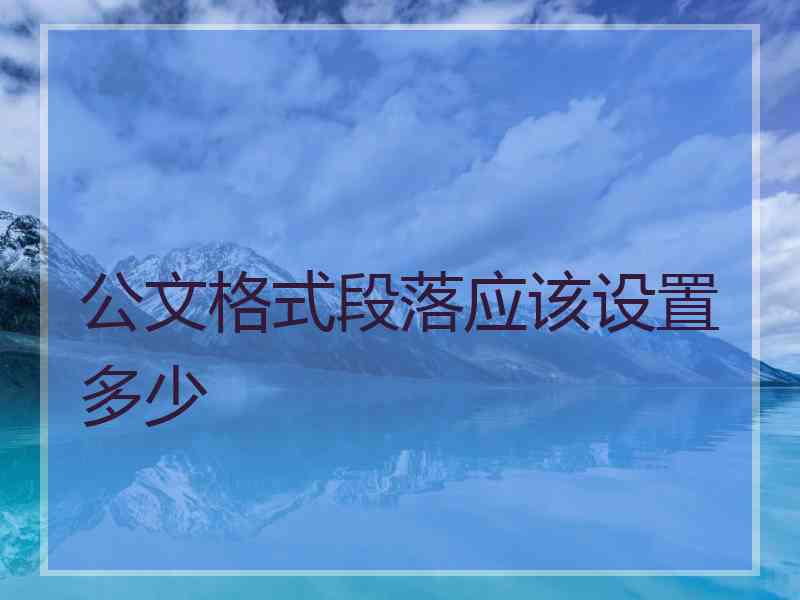 公文格式段落应该设置多少